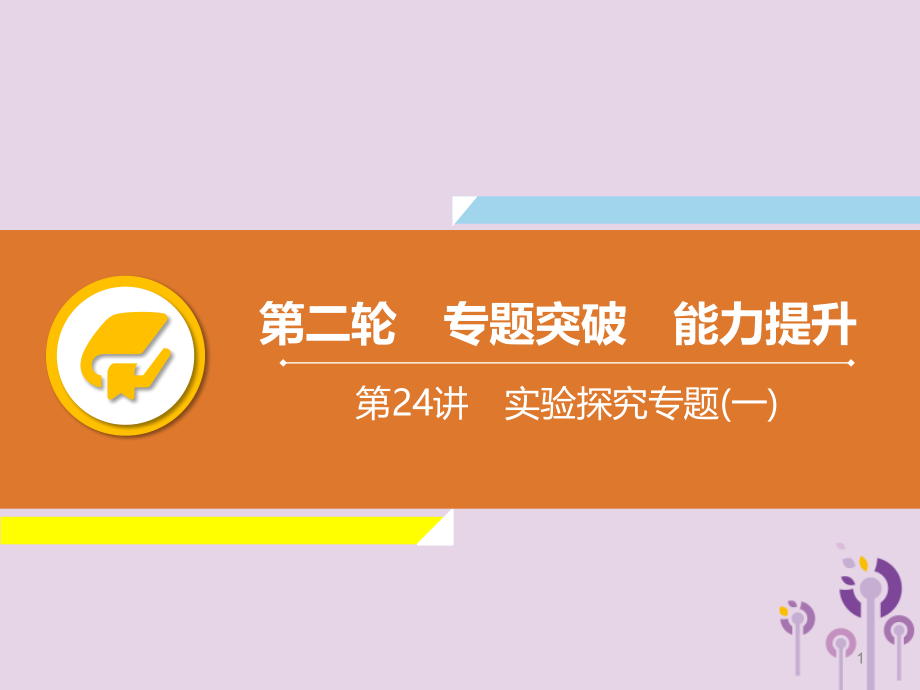 第二轮　专题突破　能力提升

第24讲　实验探究专题(一)

1